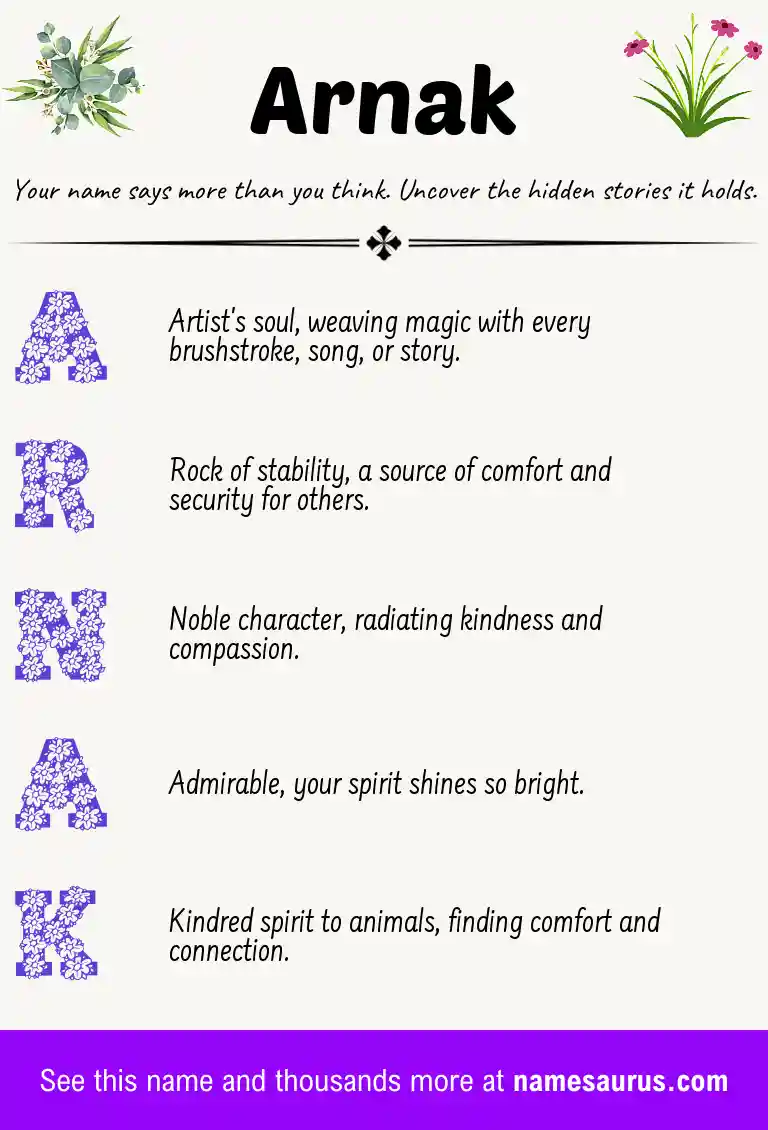 Arnak

Your name says more than you think. Uncover the hidden stories it holds.

A

Artist's soul, weaving magic with every brushstroke, song, or story.

R

Rock of stability, a source of comfort and security for others.

N

Noble character, radiating kindness and compassion.

A

Admirable, your spirit shines so bright.

K

Kindred spirit to animals, finding comfort and connection.

See this name and thousands more at namesaurus.com